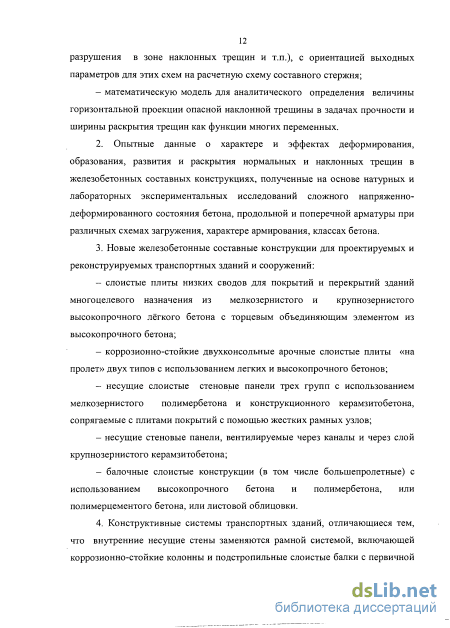 12

разрушения в зоне наклонных трещин и т.п.), с ориентацией выходных параметров для этих схем на расчетную схему составного стержня;

– математическую модель для аналитического определения величины горизонтальной проекции опасной наклонной трещины в задачах прочности и ширины раскрытия трещин как функции многих переменных.

2. Опытные данные о характере и эффектах деформирования, образования, развития и раскрытия нормальных и наклонных трещин в железобетонных составных конструкциях, полученные на основе натурных и лабораторных экспериментальных исследований сложного напряженно-деформированного состояния бетона, продольной и поперечной арматуры при различных схемах загружения, характере армирования, классах бетона.

3. Новые железобетонные составные конструкции для проектируемых и реконструируемых транспортных зданий и сооружений:

– слоистые плиты низких сводов для покрытий и перекрытий зданий многоцелевого назначения из мелкозернистого и крупнозернистого высокопрочного лёгкого бетона с торцевым объединяющим элементом из высокопрочного бетона;

– коррозионно-стойкие двухконсольные арочные слоистые плиты «на пролет» двух типов с использованием легких и высокопрочного бетонов;

– несущие слоистые стеновые панели трех групп с использованием мелкозернистого полимербетона и конструкционного керамзитобетона, сопрягаемые с плитами покрытий с помощью жестких рамных узлов;

– несущие стеновые панели, вентилируемые через каналы и через слой крупнозернистого керамзитобетона;

– балочные слоистые конструкции (в том числе большепролетные) с использованием высокопрочного бетона и полимербетона, или полимерцементого бетона, или листовой облицовки.

4. Конструктивные системы транспортных зданий, отличающиеся тем, что внутренние несущие стены заменяются рамной системой, включающей коррозионно-стойкие колонны и подстропильные слоистые балки с первичной

dsLib.net
библиотека диссертаций